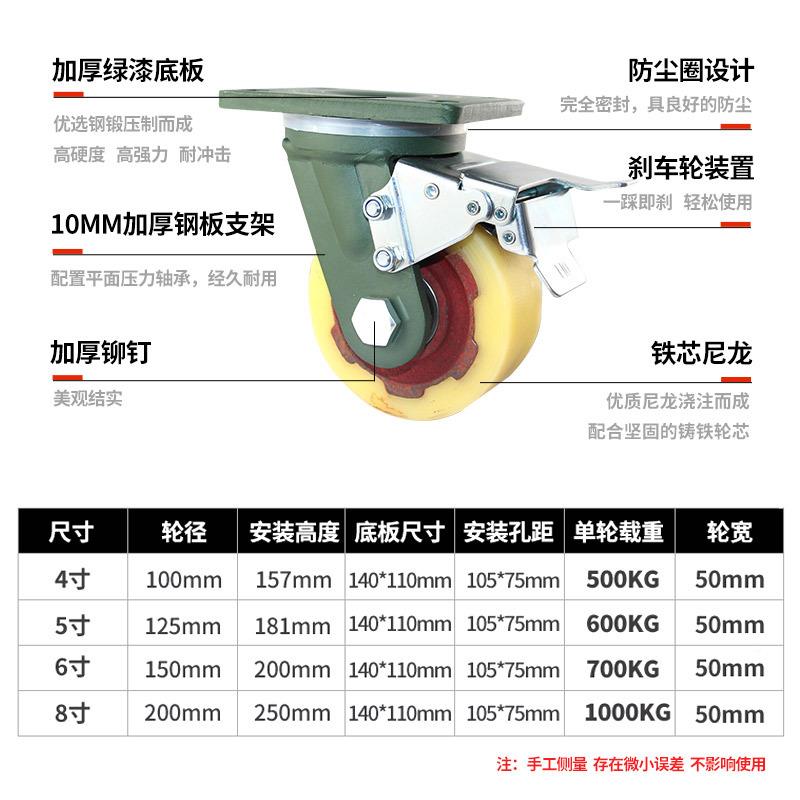 加厚绿漆底板

优选钢锻压制而成
高硬度 高强力 耐冲击

10MM加厚钢板支架

配置平面压力轴承，经久耐用

加厚铆钉

美观结实

防尘圈设计

完全密封，具良好的防尘

刹车轮装置

一踩即刹 轻松使用

铁芯尼龙

优质尼龙浇注而成
配合坚固的铸铁轮芯

| 尺寸 | 轮径 | 安装高度 | 底板尺寸 | 安装孔距 | 单轮载重 | 轮宽 |
|---|---|---|---|---|---|---|
| 4寸 | 100mm | 157mm | 140*110mm | 105*75mm | 500KG | 50mm |
| 5寸 | 125mm | 181mm | 140*110mm | 105*75mm | 600KG | 50mm |
| 6寸 | 150mm | 200mm | 140*110mm | 105*75mm | 700KG | 50mm |
| 8寸 | 200mm | 250mm | 140*110mm | 105*75mm | 1000KG | 50mm |

注：手工侧量 存在微小误差 不影响使用